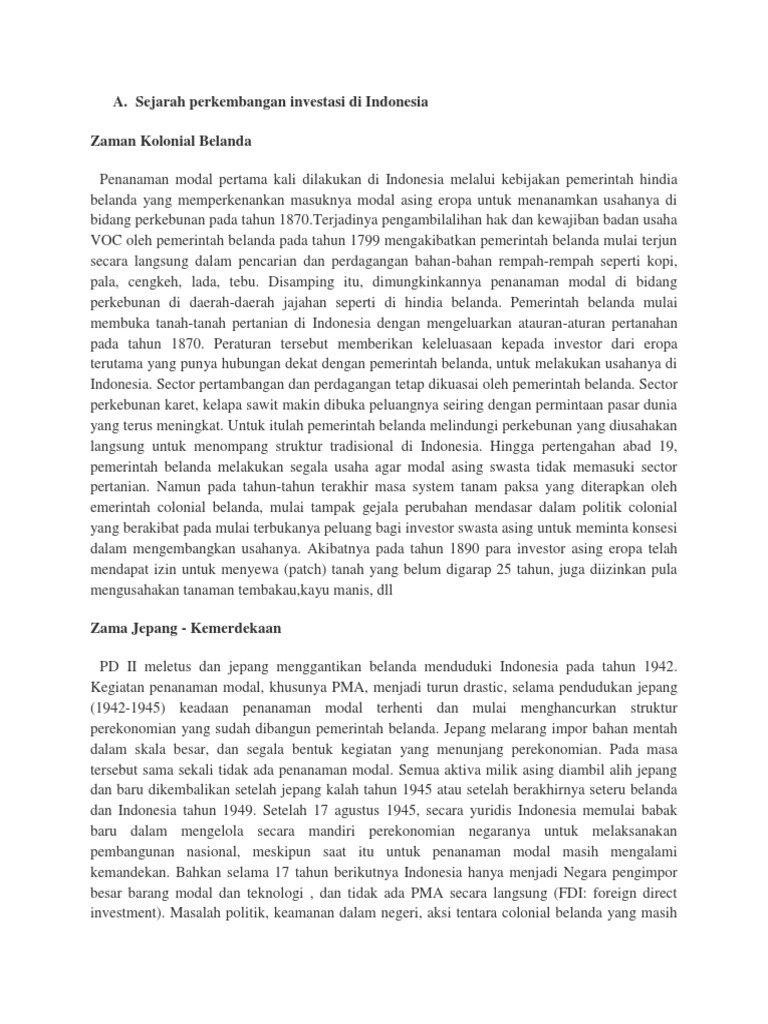 A. Sejarah perkembangan investasi di Indonesia

Zaman Kolonial Belanda

Penanaman modal pertama kali dilakukan di Indonesia melalui kebijakan pemerintah hindia belanda yang memperkenankan masuknya modal asing eropa untuk menanamkan usahanya di bidang perkebunan pada tahun 1870.Terjadinya pengambilalihan hak dan kewajiban badan usaha VOC oleh pemerintah belanda pada tahun 1799 mengakibatkan pemerintah belanda mulai terjun secara langsung dalam pencarian dan perdagangan bahan-bahan rempah-rempah seperti kopi, pala, cengkeh, lada, tebu. Disamping itu, dimungkinkannya penanaman modal di bidang perkebunan di daerah-daerah jajahan seperti di hindia belanda. Pemerintah belanda mulai membuka tanah-tanah pertanian di Indonesia dengan mengeluarkan atauran-aturan pertanahan pada tahun 1870. Peraturan tersebut memberikan keleluasaan kepada investor dari eropa terutama yang punya hubungan dekat dengan pemerintah belanda, untuk melakukan usahanya di Indonesia. Sector pertambangan dan perdagangan tetap dikuasai oleh pemerintah belanda. Sector perkebunan karet, kelapa sawit makin dibuka peluangnya seiring dengan permintaan pasar dunia yang terus meningkat. Untuk itulah pemerintah belanda melindungi perkebunan yang diusahakan langsung untuk menompang struktur tradisional di Indonesia. Hingga pertengahan abad 19, pemerintah belanda melakukan segala usaha agar modal asing swasta tidak memasuki sector pertanian. Namun pada tahun-tahun terakhir masa system tanam paksa yang diterapkan oleh emerintah colonial belanda, mulai tampak gejala perubahan mendasar dalam politik colonial yang berakibat pada mulai terbukanya peluang bagi investor swasta asing untuk meminta konsesi dalam mengembangkan usahanya. Akibatnya pada tahun 1890 para investor asing eropa telah mendapat izin untuk menyewa (patch) tanah yang belum digarap 25 tahun, juga diizinkan pula mengusahakan tanaman tembakau,kayu manis, dll

Zama Jepang - Kemerdekaan

PD II meletus dan jepang menggantikan belanda menduduki Indonesia pada tahun 1942. Kegiatan penanaman modal, khusunya PMA, menjadi turun drastic, selama pendudukan jepang (1942-1945) keadaan penanaman modal terhenti dan mulai menghancurkan struktur perekonomian yang sudah dibangun pemerintah belanda. Jepang melarang impor bahan mentah dalam skala besar, dan segala bentuk kegiatan yang menunjang perekonomian. Pada masa tersebut sama sekali tidak ada penanaman modal. Semua aktiva milik asing diambil alih jepang dan baru dikembalikan setelah jepang kalah tahun 1945 atau setelah berakhirnya seteru belanda dan Indonesia tahun 1949. Setelah 17 agustus 1945, secara yuridis Indonesia memulai babak baru dalam mengelola secara mandiri perekonomian negaranya untuk melaksanakan pembangunan nasional, meskipun saat itu untuk penanaman modal masih mengalami kemandekan. Bahkan selama 17 tahun berikutnya Indonesia hanya menjadi Negara pengimpor besar barang modal dan teknologi , dan tidak ada PMA secara langsung (FDI: foreign direct investment). Masalah politik, keamanan dalam negeri, aksi tentara colonial belanda yang masih